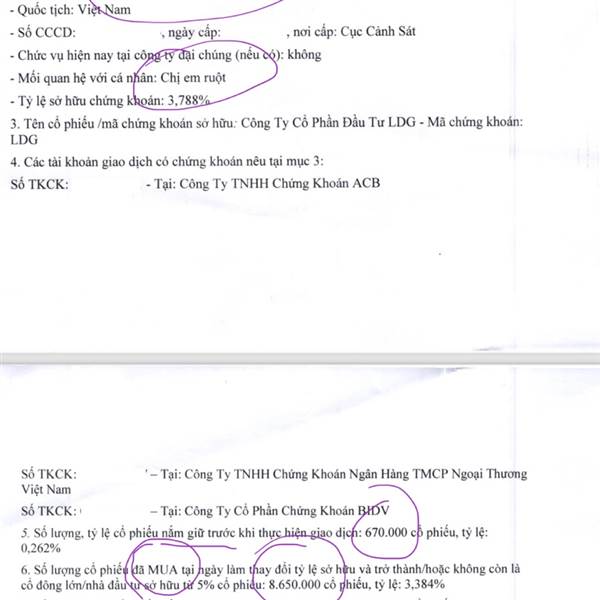 - Quốc tịch: Việt Nam

- Số CCCD: , ngày cấp: , nơi cấp: Cục Cảnh Sát

- Chức vụ hiện nay tại công ty đại chúng (nếu có): không

- Mối quan hệ với cá nhân: Chị em ruột

- Tỷ lệ sở hữu chứng khoán: 3,788%

3. Tên cổ phiếu /mã chứng khoán sở hữu: Công Ty Cổ Phần Đầu Tư LDG - Mã chứng khoán: LDG

4. Các tài khoản giao dịch có chứng khoán nêu tại mục 3:

Số TKCK: - Tại: Công Ty TNHH Chứng Khoán ACB

Số TKCK: – Tại: Công Ty TNHH Chứng Khoán Ngân Hàng TMCP Ngoại Thương Việt Nam

Số TKCK: – Tại: Công Ty Cổ Phần Chứng Khoán BIDV

5. Số lượng, tỷ lệ cổ phiếu nắm giữ trước khi thực hiện giao dịch: 670.000 cổ phiếu, tỷ lệ: 0,262%

6. Số lượng cổ phiếu đã MUA tại ngày làm thay đổi tỷ lệ sở hữu và trở thành/hoặc không còn là cổ đông lớn/nhà đầu tư sở hữu từ 5% cổ phiếu: 8.650.000 cổ phiếu, tỷ lệ: 3,384%